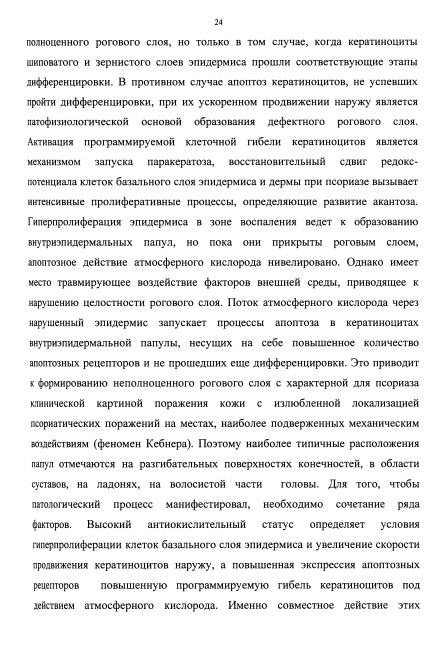 24

полноценного рогового слоя, но только в том случае, когда кератиноциты шиповатого и зернистого слоев эпидермиса прошли соответствующие этапы дифференцировки. В противном случае апоптоз кератиноцитов, не успевших пройти дифференцировки, при их ускоренном продвижении наружу является патофизиологической основой образования дефектного рогового слоя. Активация программируемой клеточной гибели кератиноцитов является механизмом запуска паракератоза, восстановительный сдвиг редокс-потенциала клеток базального слоя эпидермиса и дермы при псориазе вызывает интенсивные пролиферативные процессы, определяющие развитие акантоза. Гиперпролиферация эпидермиса в зоне воспаления ведет к образованию внутриэпидермальных папул, но пока они прикрыты роговым слоем, апоптозное действие атмосферного кислорода нивелировано. Однако имеет место травмирующее воздействие факторов внешней среды, приводящее к нарушению целостности рогового слоя. Поток атмосферного кислорода через нарушенный эпидермис запускает процессы апоптоза в кератиноцитах внутриэпидермальной папулы, несущих на себе повышенное количество апоптозных рецепторов и не прошедших еще дифференцировки. Это приводит к формированию неполноценного рогового слоя с характерной для псориаза клинической картиной поражения кожи с излюбленной локализацией псориатических поражений на местах, наиболее подверженных механическим воздействиям (феномен Кебнера). Поэтому наиболее типичные расположения папул отмечаются на разгибательных поверхностях конечностей, в области суставов, на ладонях, на волосистой части головы. Для того, чтобы патологический процесс манифестировал, необходимо сочетание ряда факторов. Высокий антиокислительный статус определяет условия гиперпролиферации клеток базального слоя эпидермиса и увеличение скорости продвижения кератиноцитов наружу, а повышенная экспрессия апоптозных рецепторов повышенную программируемую гибель кератиноцитов под действием атмосферного кислорода. Именно совместное действие этих